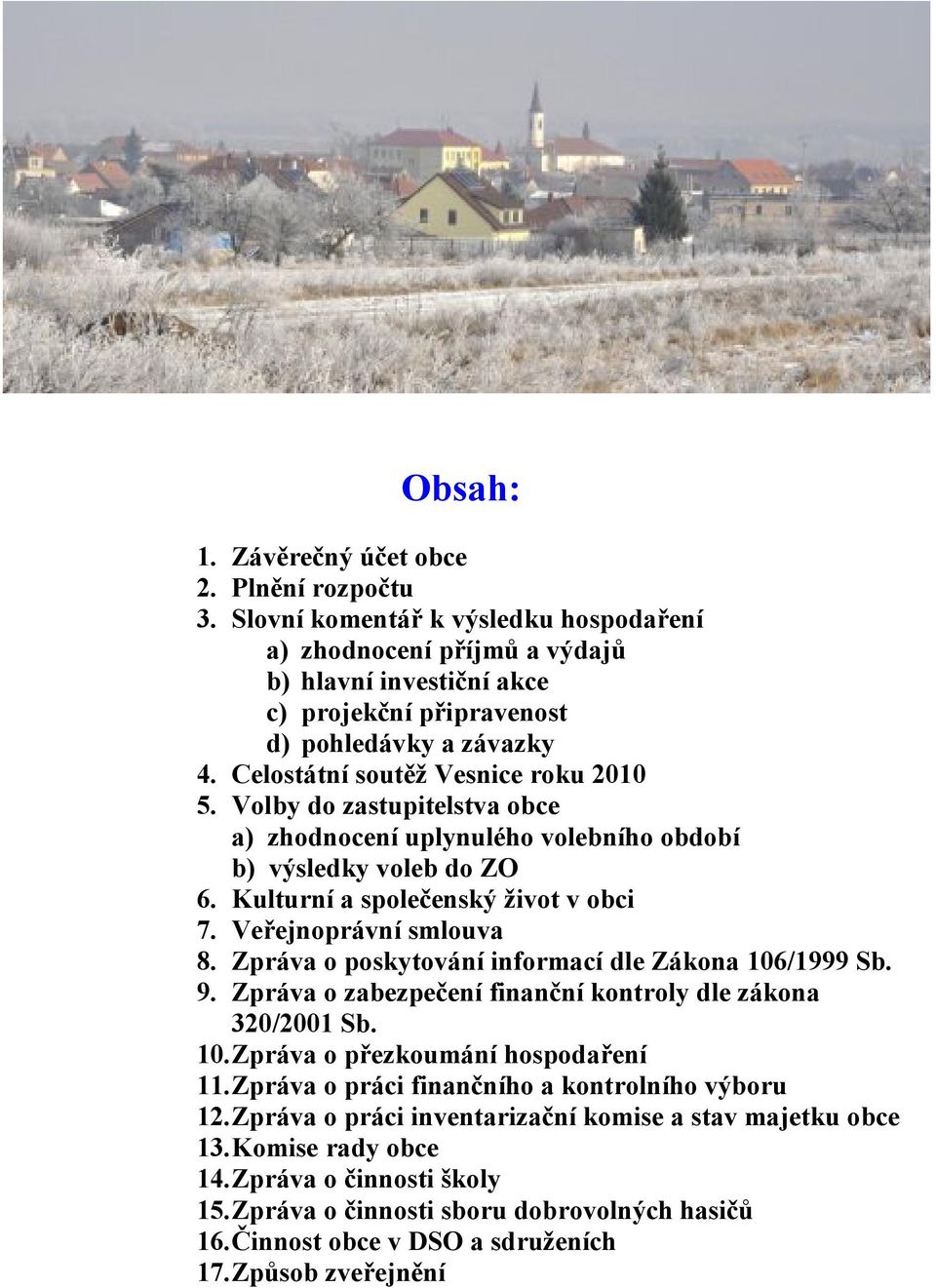 Obsah:

1. Závěrečný účet obce
2. Plnění rozpočtu
3. Slovní komentář k výsledku hospodaření
a) zhodnocení příjmů a výdajů
b) hlavní investiční akce
c) projekční připravenost
d) pohledávky a závazky
4. Celostátní soutěž Vesnice roku 2010
5. Volby do zastupitelstva obce
a) zhodnocení uplynulého volebního období
b) výsledky voleb do ZO
6. Kulturní a společenský život v obci
7. Veřejnoprávní smlouva
8. Zpráva o poskytování informací dle Zákona 106/1999 Sb.
9. Zpráva o zabezpečení finanční kontroly dle zákona 320/2001 Sb.
10. Zpráva o přezkoumání hospodaření
11. Zpráva o práci finančního a kontrolního výboru
12. Zpráva o práci inventarizační komise a stav majetku obce
13. Komise rady obce
14. Zpráva o činnosti školy
15. Zpráva o činnosti sboru dobrovolných hasičů
16. Činnost obce v DSO a sdruženích
17. Způsob zveřejnění